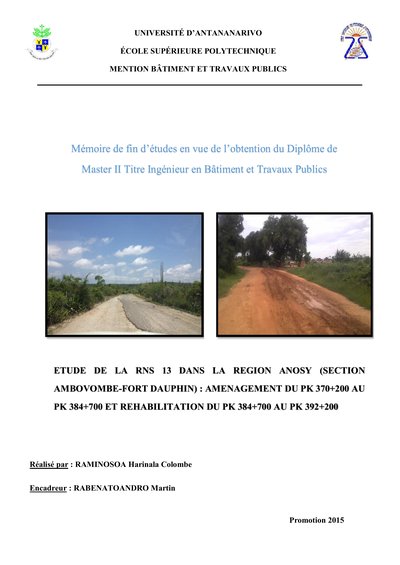 UNIVERSITÉ D'ANTANANARIVO

ÉCOLE SUPÉRIEURE POLYTECHNIQUE

MENTION BÂTIMENT ET TRAVAUX PUBLICS

Mémoire de fin d'études en vue de l'obtention du Diplôme de Master II Titre Ingénieur en Bâtiment et Travaux Publics

ETUDE DE LA RNS 13 DANS LA REGION ANOSY (SECTION AMBOVOMBE-FORT DAUPHIN) : AMENAGEMENT DU PK 370+200 AU PK 384+700 ET REHABILITATION DU PK 384+700 AU PK 392+200

Réalisé par : RAMINOSOA Harinala Colombe

Encadreur : RABENATOANDRO Martin

Promotion 2015